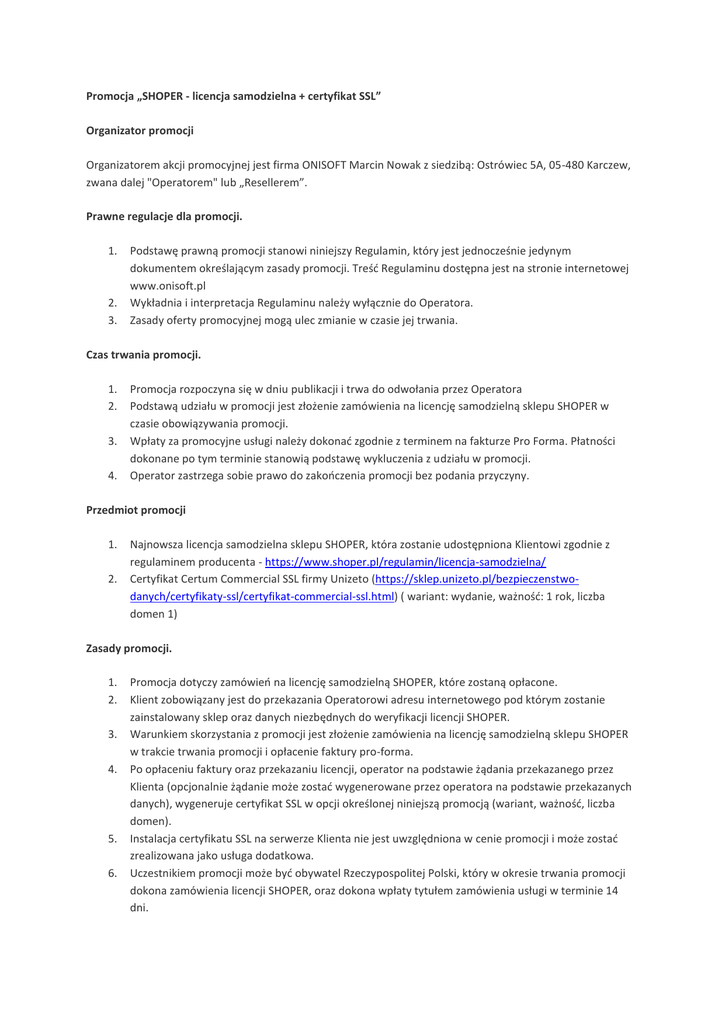 Promocja „SHOPER - licencja samodzielna + certyfikat SSL"

Organizator promocji

Organizatorem akcji promocyjnej jest firma ONISOFT Marcin Nowak z siedzibą: Ostrówiec 5A, 05-480 Karczew, zwana dalej "Operatorem" lub „Resellerem".

Prawne regulacje dla promocji.

1. Podstawę prawną promocji stanowi niniejszy Regulamin, który jest jednocześnie jedynym dokumentem określającym zasady promocji. Treść Regulaminu dostępna jest na stronie internetowej www.onisoft.pl
2. Wykładnia i interpretacja Regulaminu należy wyłącznie do Operatora.
3. Zasady oferty promocyjnej mogą ulec zmianie w czasie jej trwania.

Czas trwania promocji.

1. Promocja rozpoczyna się w dniu publikacji i trwa do odwołania przez Operatora
2. Podstawą udziału w promocji jest złożenie zamówienia na licencję samodzielną sklepu SHOPER w czasie obowiązywania promocji.
3. Wpłaty za promocyjne usługi należy dokonać zgodnie z terminem na fakturze Pro Forma. Płatności dokonane po tym terminie stanowią podstawę wykluczenia z udziału w promocji.
4. Operator zastrzega sobie prawo do zakończenia promocji bez podania przyczyny.

Przedmiot promocji

1. Najnowsza licencja samodzielna sklepu SHOPER, która zostanie udostępniona Klientowi zgodnie z regulaminem producenta - https://www.shoper.pl/regulamin/licencja-samodzielna/
2. Certyfikat Certum Commercial SSL firmy Unizeto (https://sklep.unizeto.pl/bezpieczenstwo-danych/certyfikaty-ssl/certyfikat-commercial-ssl.html) ( wariant: wydanie, ważność: 1 rok, liczba domen 1)

Zasady promocji.

1. Promocja dotyczy zamówień na licencję samodzielną SHOPER, które zostaną opłacone.
2. Klient zobowiązany jest do przekazania Operatorowi adresu internetowego pod którym zostanie zainstalowany sklep oraz danych niezbędnych do weryfikacji licencji SHOPER.
3. Warunkiem skorzystania z promocji jest złożenie zamówienia na licencję samodzielną sklepu SHOPER w trakcie trwania promocji i opłacenie faktury pro-forma.
4. Po opłaceniu faktury oraz przekazaniu licencji, operator na podstawie żądania przekazanego przez Klienta (opcjonalnie żądanie może zostać wygenerowane przez operatora na podstawie przekazanych danych), wygeneruje certyfikat SSL w opcji określonej niniejszą promocją (wariant, ważność, liczba domen).
5. Instalacja certyfikatu SSL na serwerze Klienta nie jest uwzględniona w cenie promocji i może zostać zrealizowana jako usługa dodatkowa.
6. Uczestnikiem promocji może być obywatel Rzeczypospolitej Polski, który w okresie trwania promocji dokona zamówienia licencji SHOPER, oraz dokona wpłaty tytułem zamówienia usługi w terminie 14 dni.